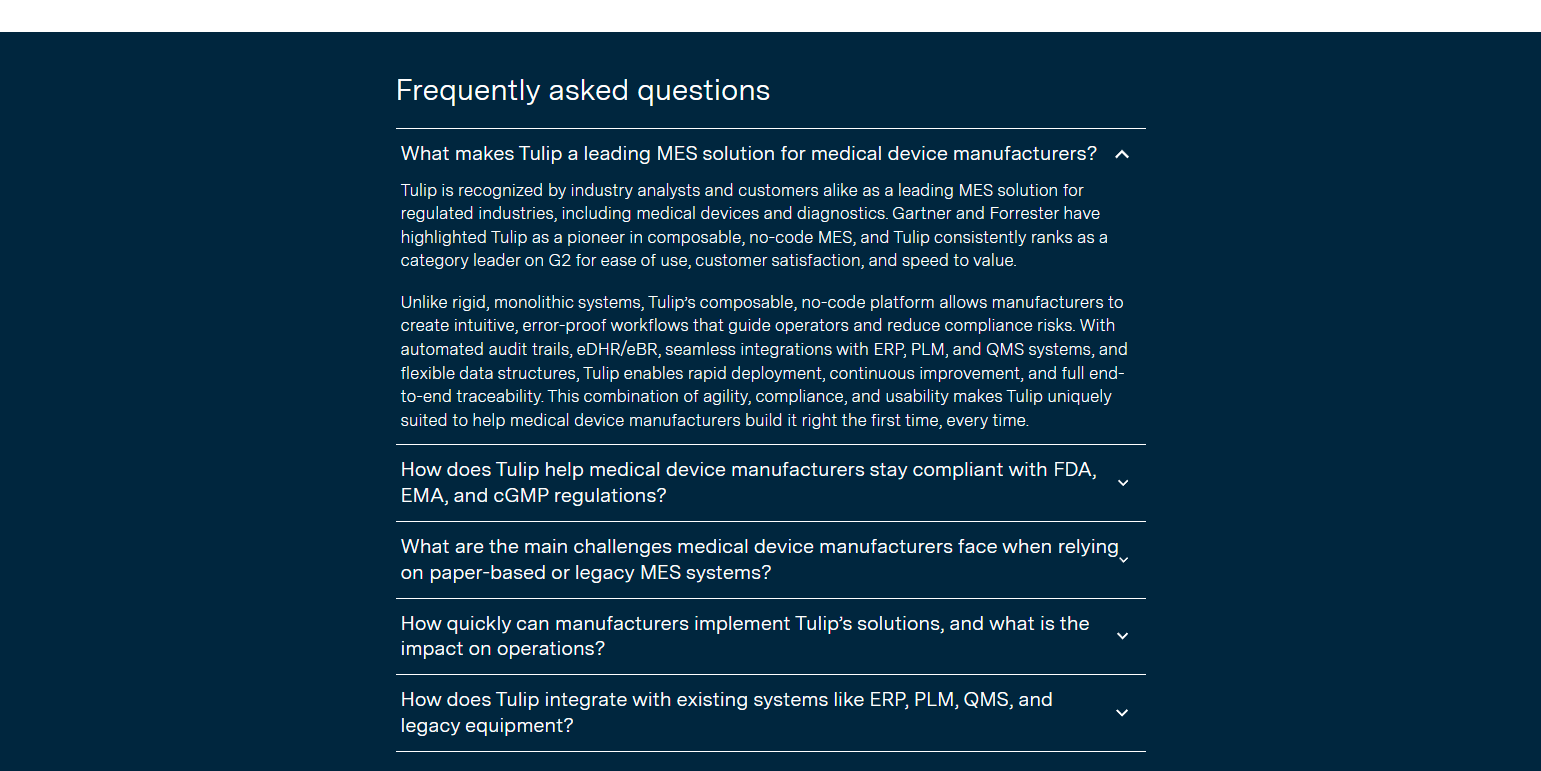 Frequently asked questions

What makes Tulip a leading MES solution for medical device manufacturers?

Tulip is recognized by industry analysts and customers alike as a leading MES solution for regulated industries, including medical devices and diagnostics. Gartner and Forrester have highlighted Tulip as a pioneer in composable, no-code MES, and Tulip consistently ranks as a category leader on G2 for ease of use, customer satisfaction, and speed to value.

Unlike rigid, monolithic systems, Tulip's composable, no-code platform allows manufacturers to create intuitive, error-proof workflows that guide operators and reduce compliance risks. With automated audit trails, eDHR/eBR, seamless integrations with ERP, PLM, and QMS systems, and flexible data structures, Tulip enables rapid deployment, continuous improvement, and full end-to-end traceability. This combination of agility, compliance, and usability makes Tulip uniquely suited to help medical device manufacturers build it right the first time, every time.

How does Tulip help medical device manufacturers stay compliant with FDA, EMA, and cGMP regulations?

What are the main challenges medical device manufacturers face when relying on paper-based or legacy MES systems?

How quickly can manufacturers implement Tulip's solutions, and what is the impact on operations?

How does Tulip integrate with existing systems like ERP, PLM, QMS, and legacy equipment?